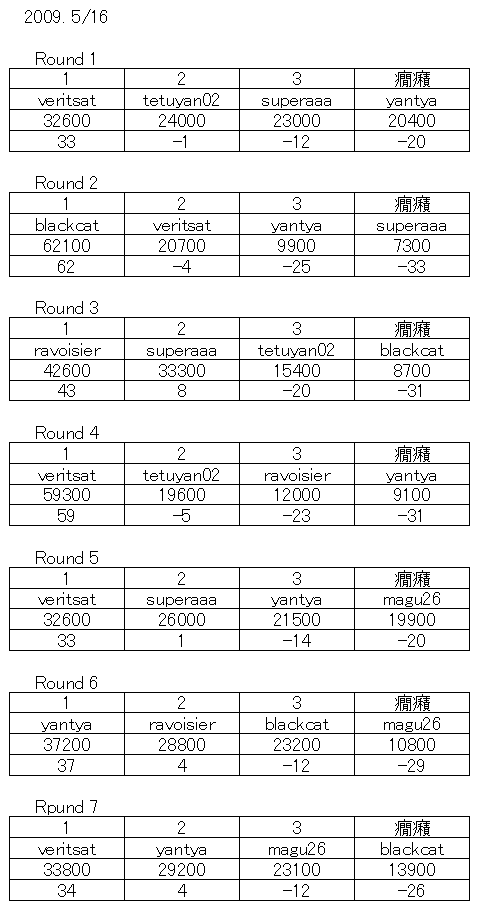 2009. 5/16

Round 1

| 1 | 2 | 3 | 癇癪 |
|---|---|---|---|
| veritsat | tetuyan02 | superaaa | yantya |
| 32600 | 24000 | 23000 | 20400 |
| 33 | −1 | −12 | −20 |

Round 2

| 1 | 2 | 3 | 癇癪 |
|---|---|---|---|
| blackcat | veritsat | yantya | superaaa |
| 62100 | 20700 | 9900 | 7300 |
| 62 | −4 | −25 | −33 |

Round 3

| 1 | 2 | 3 | 癇癪 |
|---|---|---|---|
| ravoisier | superaaa | tetuyan02 | blackcat |
| 42600 | 33300 | 15400 | 8700 |
| 43 | 8 | −20 | −31 |

Round 4

| 1 | 2 | 3 | 癇癪 |
|---|---|---|---|
| veritsat | tetuyan02 | ravoisier | yantya |
| 59300 | 19600 | 12000 | 9100 |
| 59 | −5 | −23 | −31 |

Round 5

| 1 | 2 | 3 | 癇癪 |
|---|---|---|---|
| veritsat | superaaa | yantya | magu26 |
| 32600 | 26000 | 21500 | 19900 |
| 33 | 1 | −14 | −20 |

Round 6

| 1 | 2 | 3 | 癇癪 |
|---|---|---|---|
| yantya | ravoisier | blackcat | magu26 |
| 37200 | 28800 | 23200 | 10800 |
| 37 | 4 | −12 | −29 |

Rpund 7

| 1 | 2 | 3 | 癇癪 |
|---|---|---|---|
| veritsat | yantya | magu26 | blackcat |
| 33800 | 29200 | 23100 | 13900 |
| 34 | 4 | −12 | −26 |